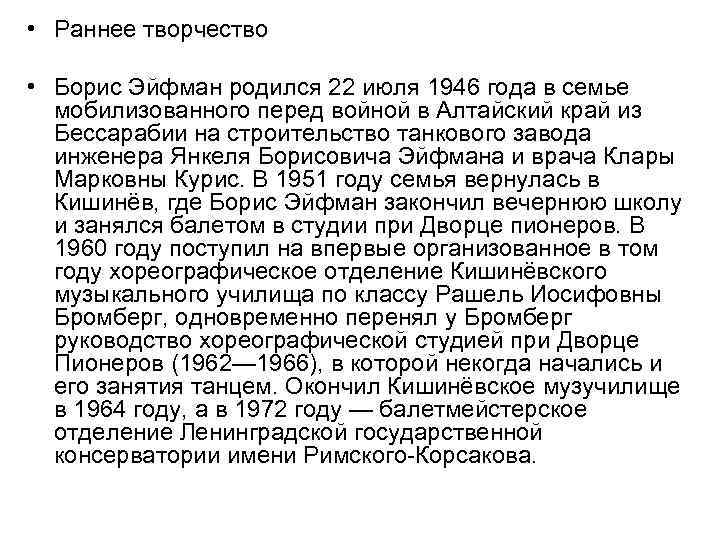 • Раннее творчество

• Борис Эйфман родился 22 июля 1946 года в семье мобилизованного перед войной в Алтайский край из Бессарабии на строительство танкового завода инженера Янкеля Борисовича Эйфмана и врача Клары Марковны Курис. В 1951 году семья вернулась в Кишинёв, где Борис Эйфман закончил вечернюю школу и занялся балетом в студии при Дворце пионеров. В 1960 году поступил на впервые организованное в том году хореографическое отделение Кишинёвского музыкального училища по классу Рашель Иосифовны Бромберг, одновременно перенял у Бромберг руководство хореографической студией при Дворце Пионеров (1962—1966), в которой некогда начались и его занятия танцем. Окончил Кишинёвское музучилище в 1964 году, а в 1972 году — балетмейстерское отделение Ленинградской государственной консерватории имени Римского-Корсакова.